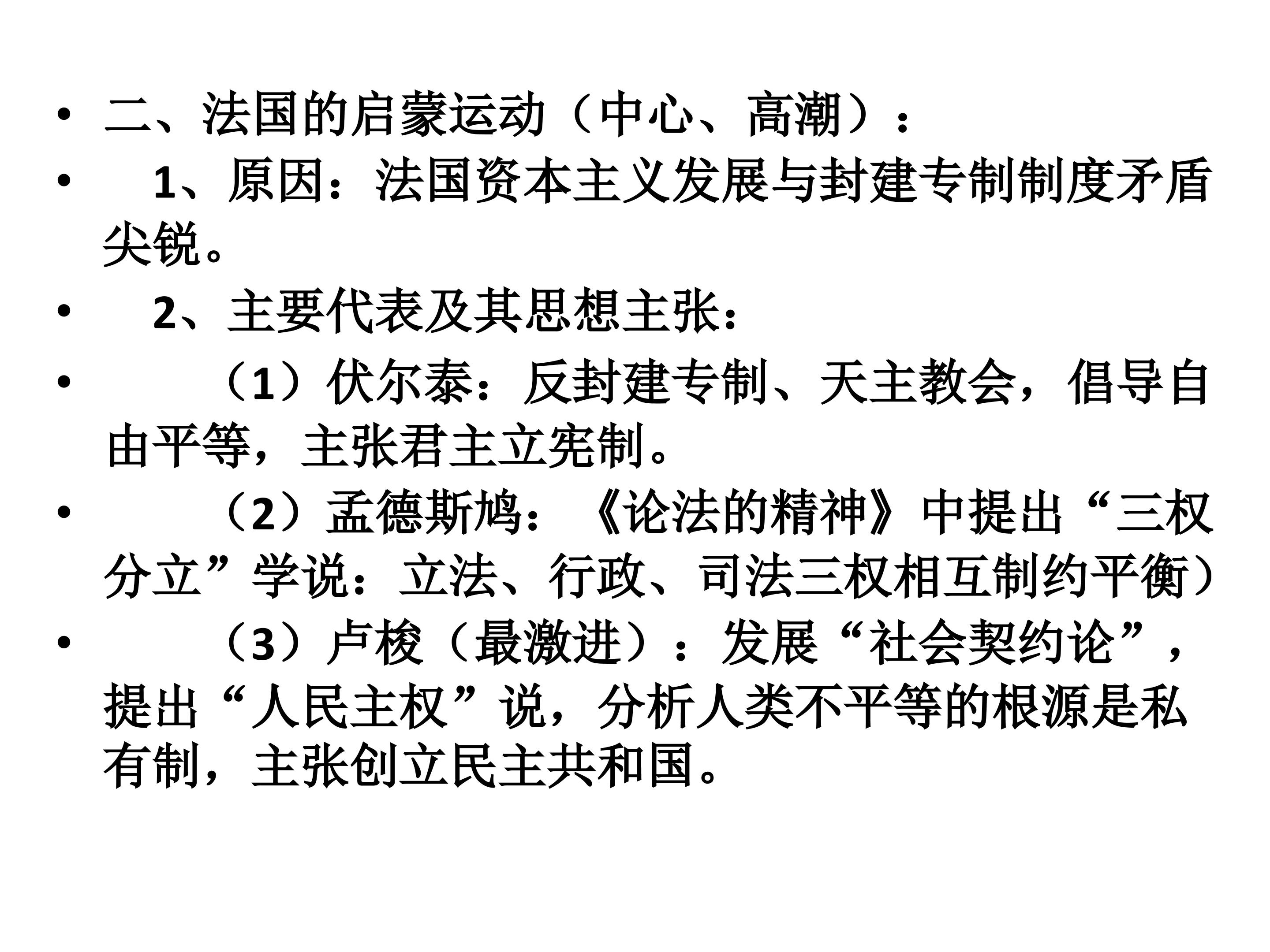 • 二、法国的启蒙运动（中心、高潮）：

• 1、原因：法国资本主义发展与封建专制制度矛盾尖锐。

• 2、主要代表及其思想主张：

• （1）伏尔泰：反封建专制、天主教会，倡导自由平等，主张君主立宪制。

• （2）孟德斯鸠：《论法的精神》中提出“三权分立”学说：立法、行政、司法三权相互制约平衡）

• （3）卢梭（最激进）：发展“社会契约论”，提出“人民主权”说，分析人类不平等的根源是私有制，主张创立民主共和国。